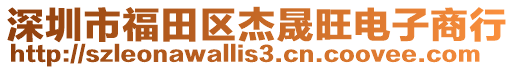 深圳市福田区杰晟旺电子商行
http://szleonawallis3.cn.coovee.com